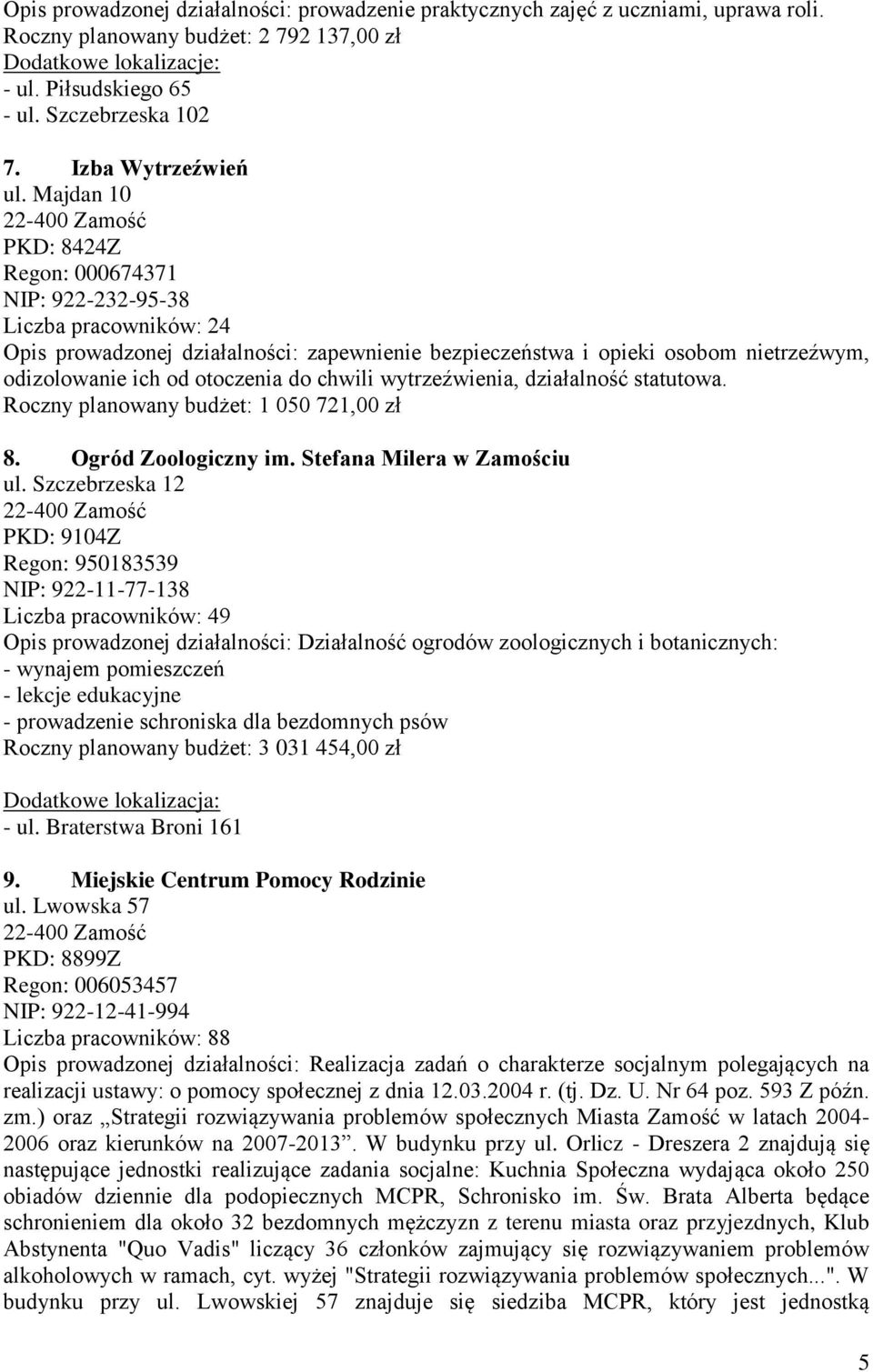 Opis prowadzonej działalności: prowadzenie praktycznych zajęć z uczniami, uprawa roli.
Roczny planowany budżet: 2 792 137,00 zł
Dodatkowe lokalizacje:
- ul. Piłsudskiego 65
- ul. Szczebrzeska 102

7. Izba Wytrzeźwień
ul. Majdan 10
22-400 Zamość
PKD: 8424Z
Regon: 000674371
NIP: 922-232-95-38
Liczba pracowników: 24
Opis prowadzonej działalności: zapewnienie bezpieczeństwa i opieki osobom nietrzeźwym, odizolowanie ich od otoczenia do chwili wytrzeźwienia, działalność statutowa.
Roczny planowany budżet: 1 050 721,00 zł

8. Ogród Zoologiczny im. Stefana Milera w Zamościu
ul. Szczebrzeska 12
22-400 Zamość
PKD: 9104Z
Regon: 950183539
NIP: 922-11-77-138
Liczba pracowników: 49
Opis prowadzonej działalności: Działalność ogrodów zoologicznych i botanicznych:
- wynajem pomieszczeń
- lekcje edukacyjne
- prowadzenie schroniska dla bezdomnych psów
Roczny planowany budżet: 3 031 454,00 zł

Dodatkowe lokalizacja:
- ul. Braterstwa Broni 161

9. Miejskie Centrum Pomocy Rodzinie
ul. Lwowska 57
22-400 Zamość
PKD: 8899Z
Regon: 006053457
NIP: 922-12-41-994
Liczba pracowników: 88
Opis prowadzonej działalności: Realizacja zadań o charakterze socjalnym polegających na realizacji ustawy: o pomocy społecznej z dnia 12.03.2004 r. (tj. Dz. U. Nr 64 poz. 593 Z późn. zm.) oraz „Strategii rozwiązywania problemów społecznych Miasta Zamość w latach 2004-2006 oraz kierunków na 2007-2013”. W budynku przy ul. Orlicz - Dreszera 2 znajdują się następujące jednostki realizujące zadania socjalne: Kuchnia Społeczna wydająca około 250 obiadów dziennie dla podopiecznych MCPR, Schronisko im. Św. Brata Alberta będące schronieniem dla około 32 bezdomnych mężczyzn z terenu miasta oraz przyjezdnych, Klub Abstynenta "Quo Vadis" liczący 36 członków zajmujący się rozwiązywaniem problemów alkoholowych w ramach, cyt. wyżej "Strategii rozwiązywania problemów społecznych...". W budynku przy ul. Lwowskiej 57 znajduje się siedziba MCPR, który jest jednostką

5